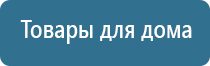 Товары для дома